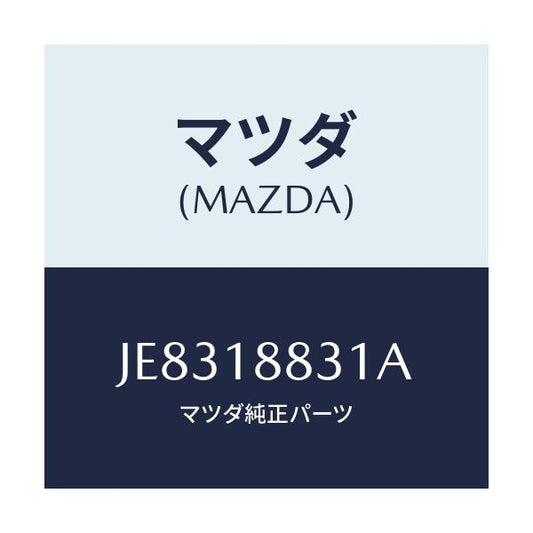 マツダ
(MAZDA)

JE8318831A
マツダ純正パーツ